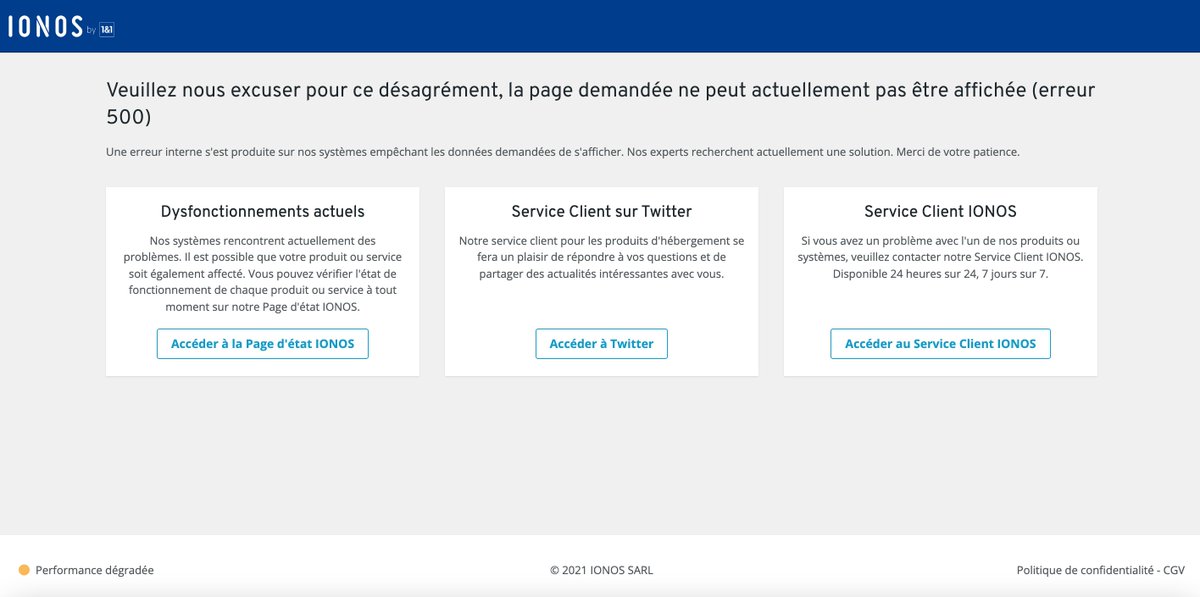 IONOS by 1&1

Veuillez nous excuser pour ce désagrément, la page demandée ne peut actuellement pas être affichée (erreur 500)

Une erreur interne s'est produite sur nos systèmes empêchant les données demandées de s'afficher. Nos experts recherchent actuellement une solution. Merci de votre patience.

Dysfonctionnements actuels

Nos systèmes rencontrent actuellement des problèmes. Il est possible que votre produit ou service soit également affecté. Vous pouvez vérifier l'état de fonctionnement de chaque produit ou service à tout moment sur notre Page d'état IONOS.

Accéder à la Page d'état IONOS

Service Client sur Twitter

Notre service client pour les produits d'hébergement se fera un plaisir de répondre à vos questions et de partager des actualités intéressantes avec vous.

Accéder à Twitter

Service Client IONOS

Si vous avez un problème avec l'un de nos produits ou systèmes, veuillez contacter notre Service Client IONOS. Disponible 24 heures sur 24, 7 jours sur 7.

Accéder au Service Client IONOS

Performance dégradée

© 2021 IONOS SARL

Politique de confidentialité - CGV